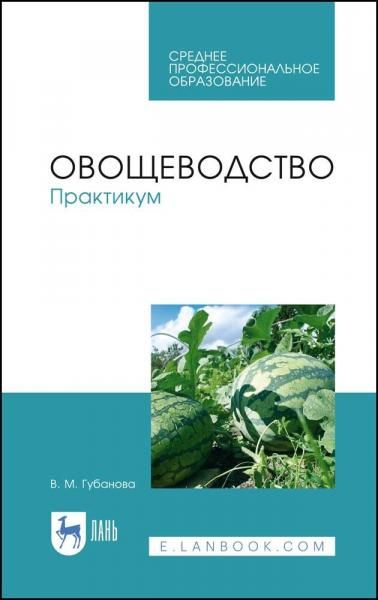 СРЕДНЕЕ ПРОФЕССИОНАЛЬНОЕ ОБРАЗОВАНИЕ

ОВОЩЕВОДСТВО
Практикум

В. М. Губанова

ЛАНЬ

E.LANBOOK.COM